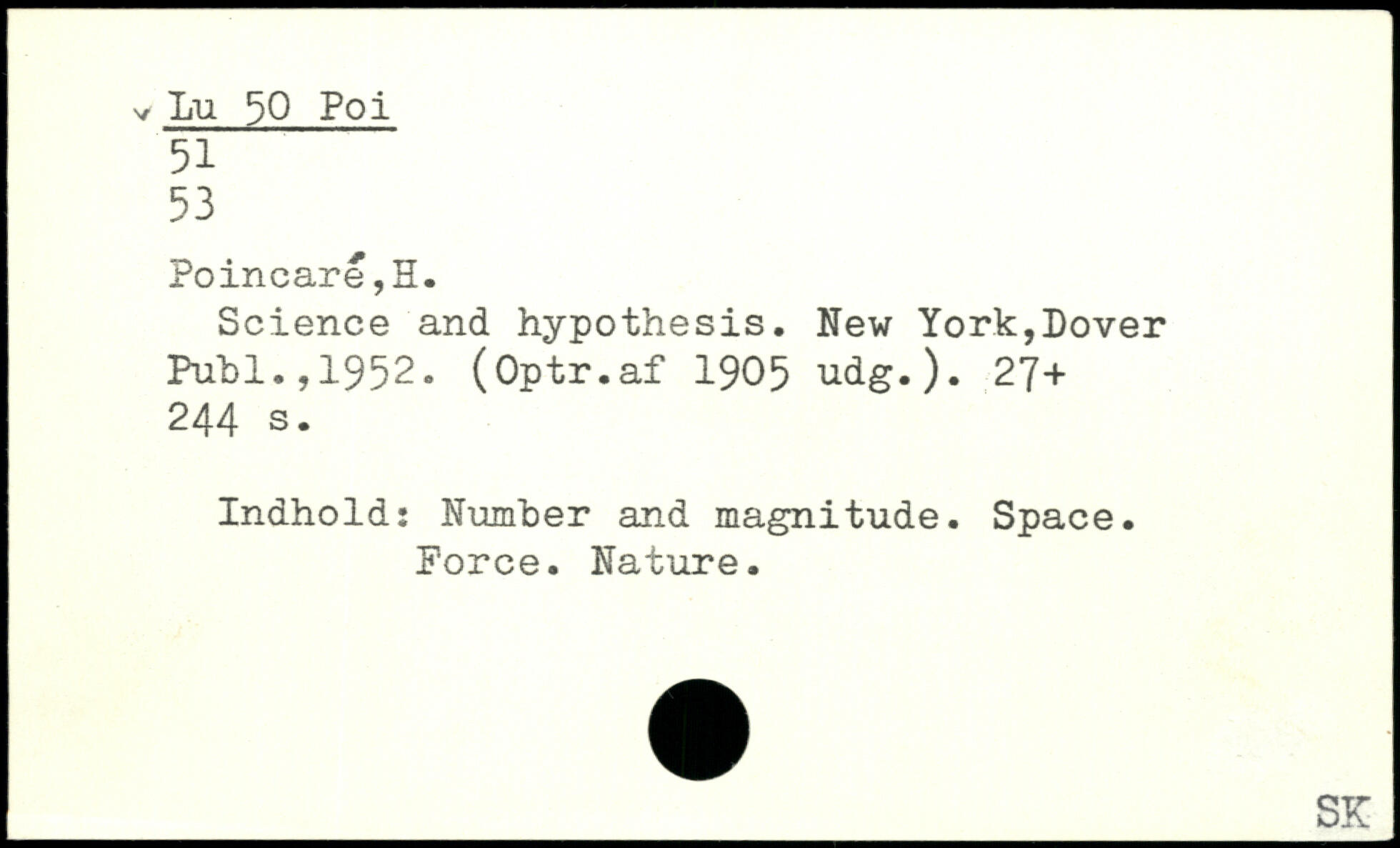 Lu 50 Poi
51
53

Poincaré,H.
Science and hypothesis. New York,Dover Publ.,1952. (Optr.af 1905 udg.). 27+ 244 s.

Indhold: Number and magnitude. Space. Force. Nature.

SK